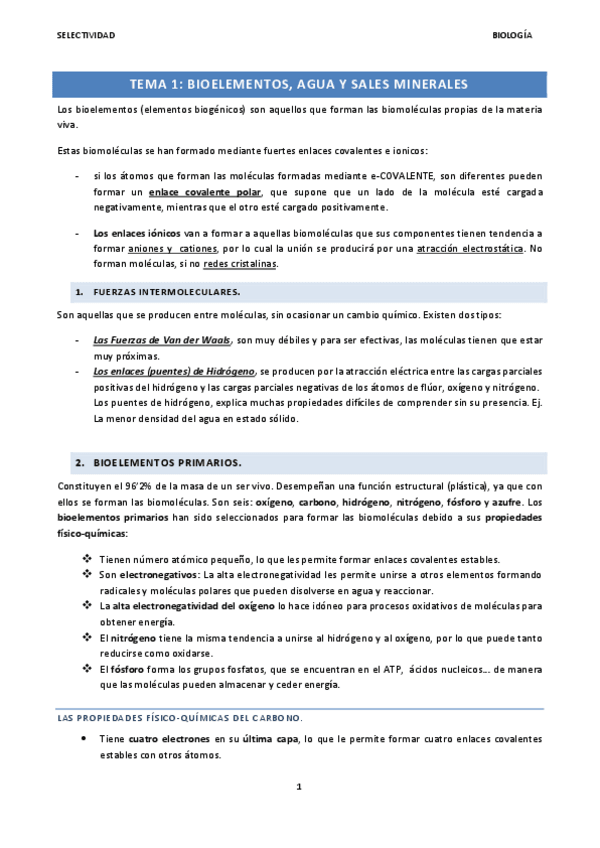 SELECTIVIDAD

BIOLOGÍA

TEMA 1: BIOELEMENTOS, AGUA Y SALES MINERALES

Los bioelementos (elementos biogénicos) son aquellos que forman las biomoléculas propias de la materia viva.

Estas biomoléculas se han formado mediante fuertes enlaces covalentes e ionicos:

- si los átomos que forman las moléculas formadas mediante e-COVALENTE, son diferentes pueden formar un enlace covalente polar, que supone que un lado de la molécula esté cargada negativamente, mientras que el otro esté cargado positivamente.

- Los enlaces iónicos van a formar a aquellas biomoléculas que sus componentes tienen tendencia a formar aniones y cationes, por lo cual la unión se producirá por una atracción electrostática. No forman moléculas, si no redes cristalinas.

1. FUERZAS INTERMOLECULARES.

Son aquellas que se producen entre moléculas, sin ocasionar un cambio químico. Existen dos tipos:

- Las Fuerzas de Van der Waals, son muy débiles y para ser efectivas, las moléculas tienen que estar muy próximas.
- Los enlaces (puentes) de Hidrógeno, se producen por la atracción eléctrica entre las cargas parciales positivas del hidrógeno y las cargas parciales negativas de los átomos de flúor, oxígeno y nitrógeno. Los puentes de hidrógeno, explica muchas propiedades difíciles de comprender sin su presencia. Ej. La menor densidad del agua en estado sólido.

2. BIOELEMENTOS PRIMARIOS.

Constituyen el 96'2% de la masa de un ser vivo. Desempeñan una función estructural (plástica), ya que con ellos se forman las biomoléculas. Son seis: oxígeno, carbono, hidrógeno, nitrógeno, fósforo y azufre. Los bioelementos primarios han sido seleccionados para formar las biomoléculas debido a sus propiedades físico-químicas:

❖ Tienen número atómico pequeño, lo que les permite formar enlaces covalentes estables.
❖ Son electronegativos: La alta electronegatividad les permite unirse a otros elementos formando radicales y moléculas polares que pueden disolverse en agua y reaccionar.
❖ La alta electronegatividad del oxígeno lo hace idóneo para procesos oxidativos de moléculas para obtener energía.
❖ El nitrógeno tiene la misma tendencia a unirse al hidrógeno y al oxígeno, por lo que puede tanto reducirse como oxidarse.
❖ El fósforo forma los grupos fosfatos, que se encuentran en el ATP, ácidos nucleicos… de manera que las moléculas pueden almacenar y ceder energía.

LAS PROPIEDADES FÍSICO-QUÍMICAS DEL CARBONO.

• Tiene cuatro electrones en su última capa, lo que le permite formar cuatro enlaces covalentes estables con otros átomos.

1